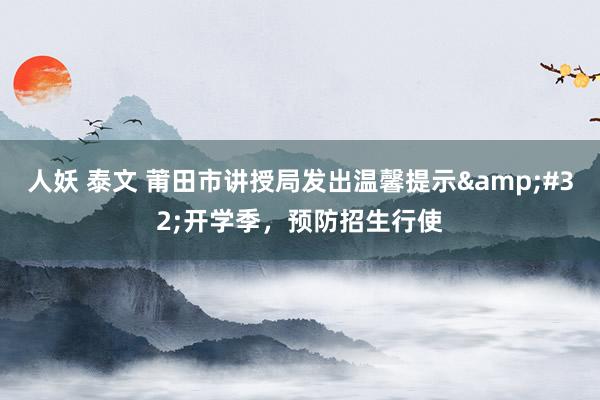 人妖 泰文 莆田市讲授局发出温馨提示&amp;#32;开学季，预防招生行使